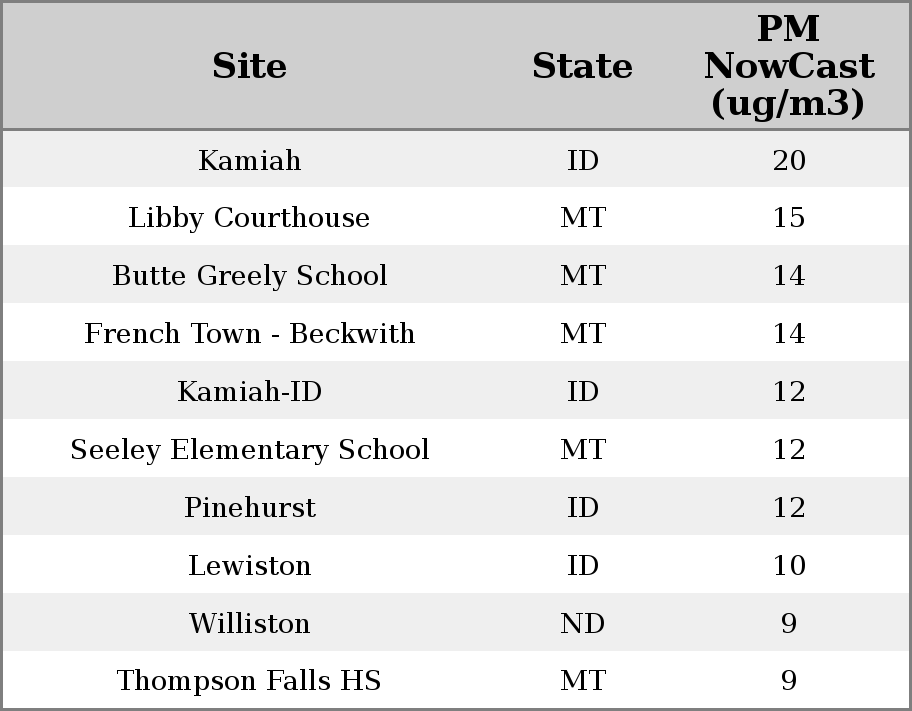 | Site | State | PM NowCast (ug/m3) |
|---|---|---|
| Kamiah | ID | 20 |
| Libby Courthouse | MT | 15 |
| Butte Greely School | MT | 14 |
| French Town - Beckwith | MT | 14 |
| Kamiah-ID | ID | 12 |
| Seeley Elementary School | MT | 12 |
| Pinehurst | ID | 12 |
| Lewiston | ID | 10 |
| Williston | ND | 9 |
| Thompson Falls HS | MT | 9 |